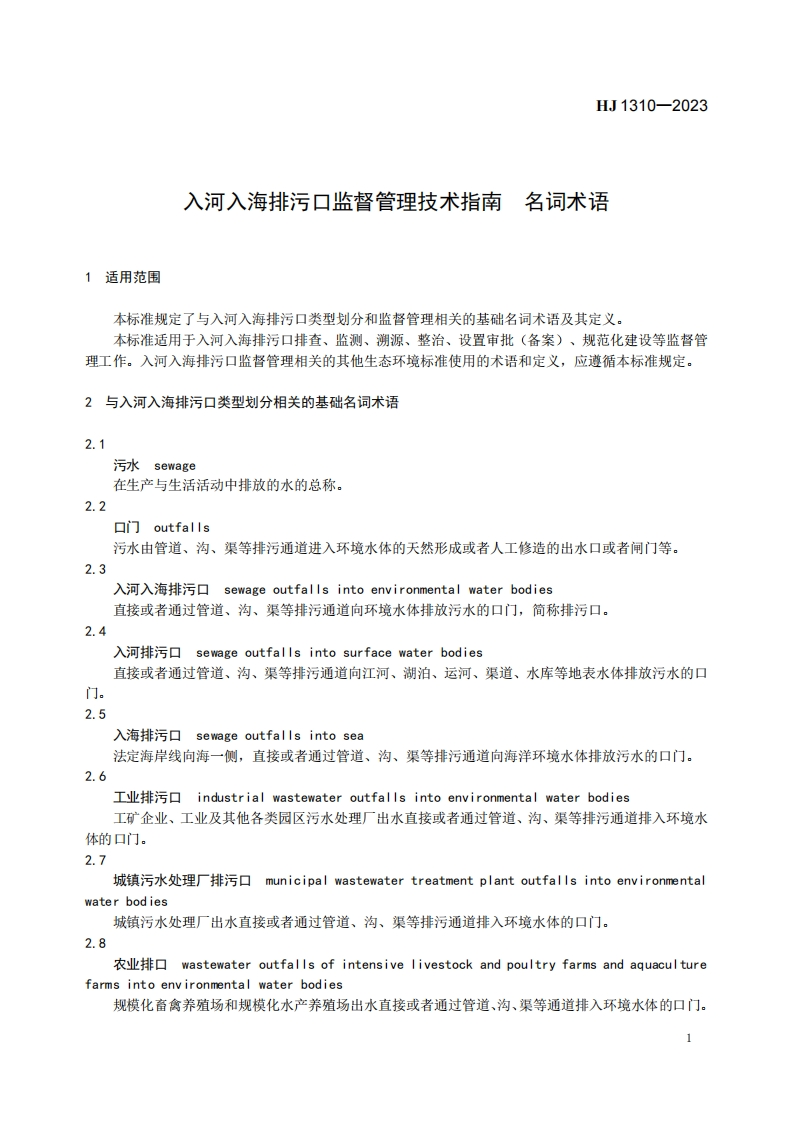 HJ 1310—2023

入河入海排污口监督管理技术指南　名词术语

1　适用范围

本标准规定了与入河入海排污口类型划分和监督管理相关的基础名词术语及其定义。

本标准适用于入河入海排污口排查、监测、溯源、整治、设置审批（备案）、规范化建设等监督管理工作。入河入海排污口监督管理相关的其他生态环境标准使用的术语和定义，应遵循本标准规定。

2　与入河入海排污口类型划分相关的基础名词术语

2.1

污水　sewage

在生产与生活活动中排放的水的总称。

2.2

口门　outfalls

污水由管道、沟、渠等排污通道进入环境水体的天然形成或者人工修造的出水口或者闸门等。

2.3

入河入海排污口　sewage outfalls into environmental water bodies

直接或者通过管道、沟、渠等排污通道向环境水体排放污水的口门，简称排污口。

2.4

入河排污口　sewage outfalls into surface water bodies

直接或者通过管道、沟、渠等排污通道向江河、湖泊、运河、渠道、水库等地表水体排放污水的口门。

2.5

入海排污口　sewage outfalls into sea

法定海岸线向海一侧，直接或者通过管道、沟、渠等排污通道向海洋环境水体排放污水的口门。

2.6

工业排污口　industrial wastewater outfalls into environmental water bodies

工矿企业、工业及其他各类园区污水处理厂出水直接或者通过管道、沟、渠等排污通道排入环境水体的口门。

2.7

城镇污水处理厂排污口　municipal wastewater treatment plant outfalls into environmental water bodies

城镇污水处理厂出水直接或者通过管道、沟、渠等排污通道排入环境水体的口门。

2.8

农业排口　wastewater outfalls of intensive livestock and poultry farms and aquaculture farms into environmental water bodies

规模化畜禽养殖场和规模化水产养殖场出水直接或者通过管道、沟、渠等通道排入环境水体的口门。

1